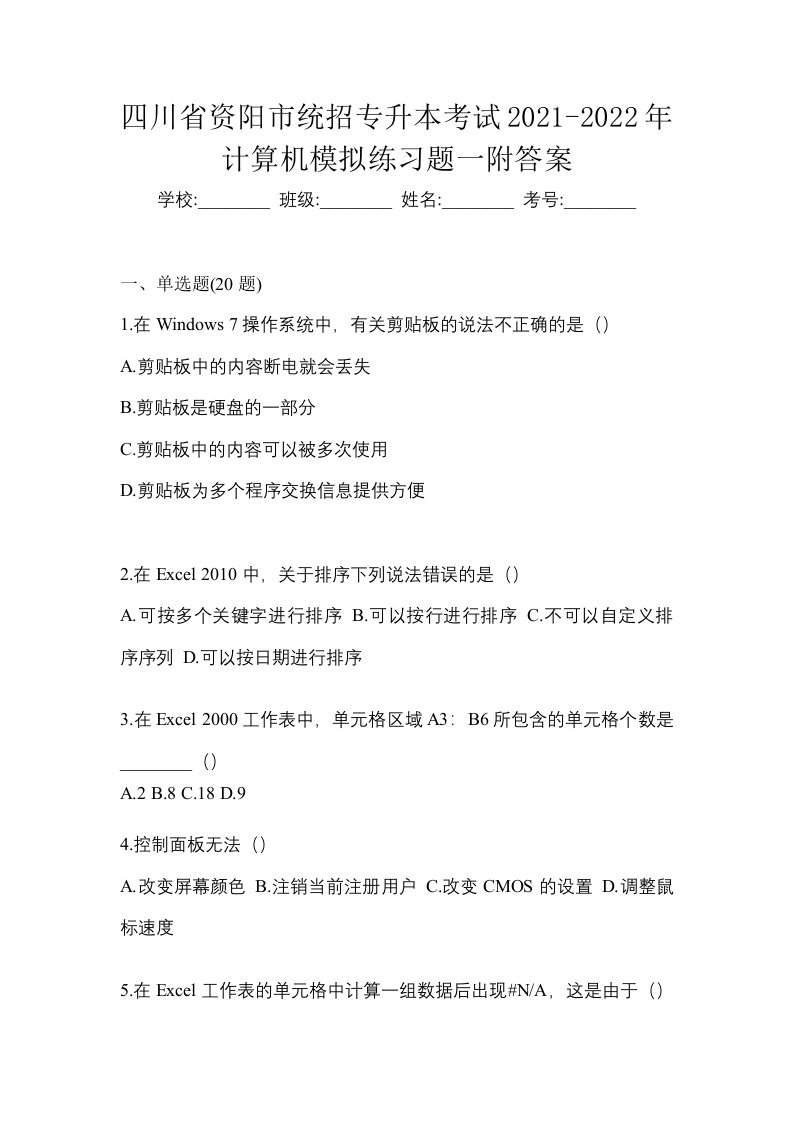 四川省资阳市统招专升本考试2021-2022年计算机模拟练习题一附答案

学校:________ 班级:________ 姓名:________ 考号:________

一、单选题(20 题)

1.在 Windows 7 操作系统中，有关剪贴板的说法不正确的是（）

A.剪贴板中的内容断电就会丢失

B.剪贴板是硬盘的一部分

C.剪贴板中的内容可以被多次使用

D.剪贴板为多个程序交换信息提供方便

2.在 Excel 2010 中，关于排序下列说法错误的是（）

A.可按多个关键字进行排序 B.可以按行进行排序 C.不可以自定义排序序列 D.可以按日期进行排序

3.在 Excel 2000 工作表中，单元格区域 A3：B6 所包含的单元格个数是________（）

A.2 B.8 C.18 D.9

4.控制面板无法（）

A.改变屏幕颜色 B.注销当前注册用户 C.改变 CMOS 的设置 D.调整鼠标速度

5.在 Excel 工作表的单元格中计算一组数据后出现#N/A，这是由于（）